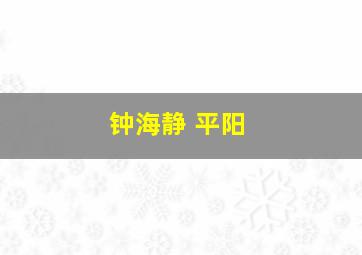 钟海静 平阳